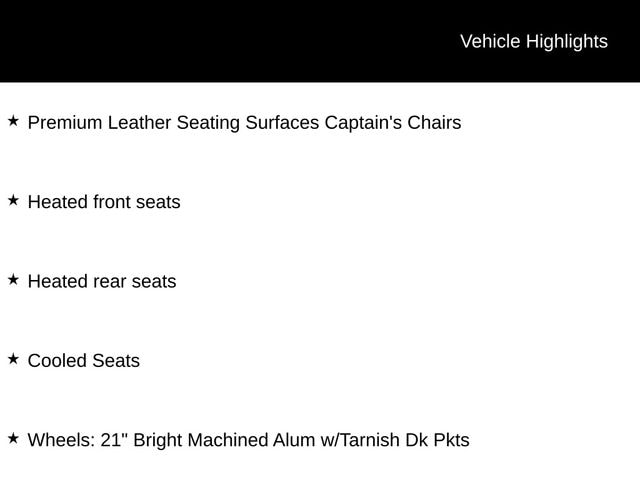 Vehicle Highlights

★ Premium Leather Seating Surfaces Captain's Chairs

★ Heated front seats

★ Heated rear seats

★ Cooled Seats

★ Wheels: 21" Bright Machined Alum w/Tarnish Dk Pkts